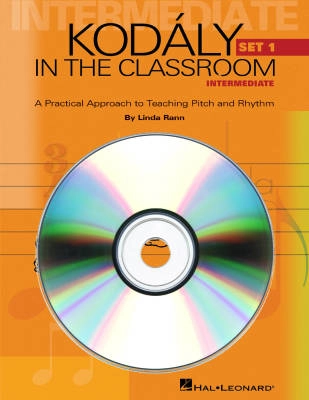 INTERMEDIATE

KODÁLY SET 1
IN THE CLASSROOM
INTERMEDIATE

A Practical Approach to Teaching Pitch and Rhythm

By Linda Rann

HAL•LEONARD®